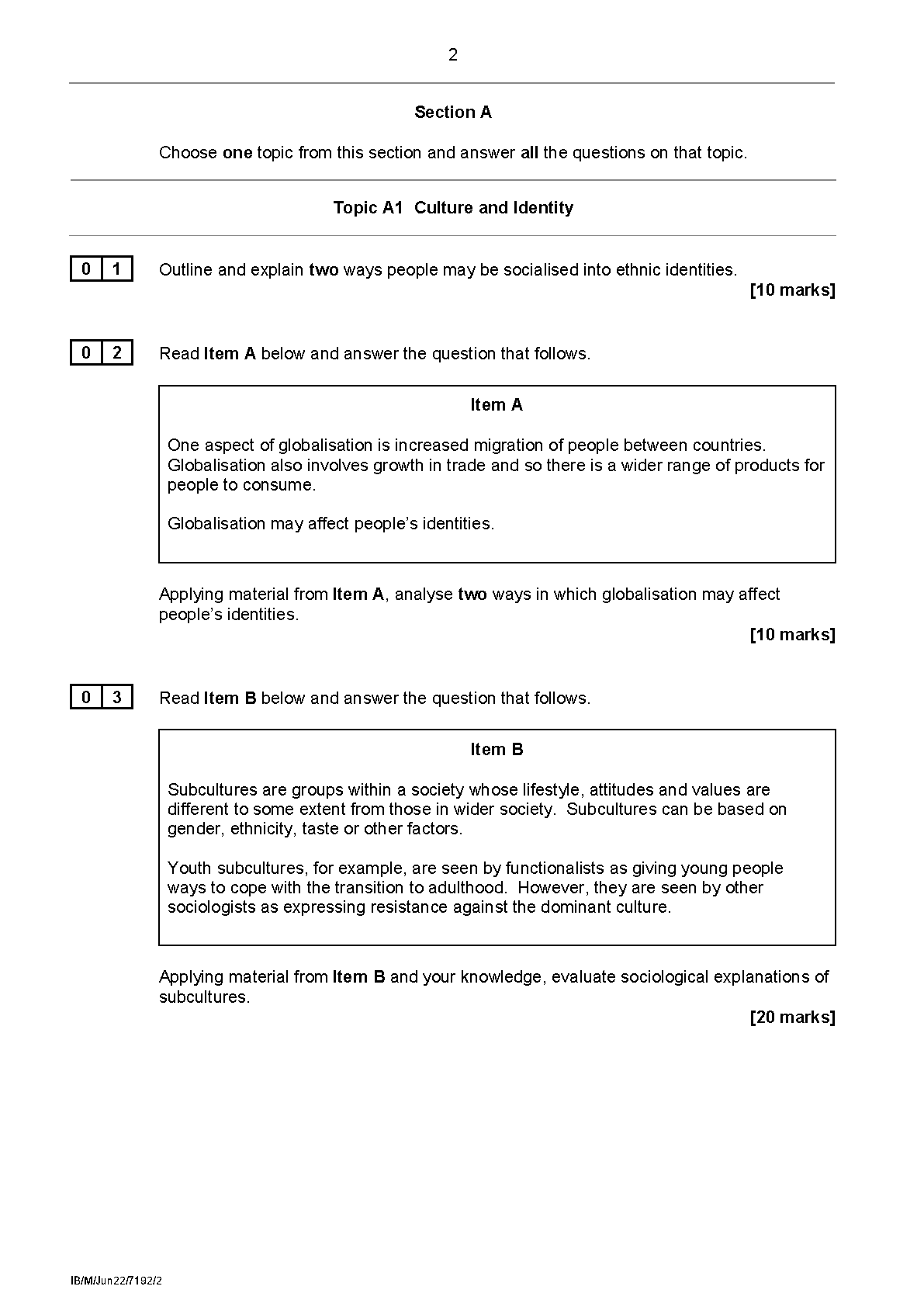 2

Section A

Choose one topic from this section and answer all the questions on that topic.

Topic A1 Culture and Identity

0 1 Outline and explain two ways people may be socialised into ethnic identities.

[10 marks]

0 2 Read Item A below and answer the question that follows.

Item A

One aspect of globalisation is increased migration of people between countries. Globalisation also involves growth in trade and so there is a wider range of products for people to consume.

Globalisation may affect people's identities.

Applying material from Item A, analyse two ways in which globalisation may affect people's identities.

[10 marks]

0 3 Read Item B below and answer the question that follows.

Item B

Subcultures are groups within a society whose lifestyle, attitudes and values are different to some extent from those in wider society. Subcultures can be based on gender, ethnicity, taste or other factors.

Youth subcultures, for example, are seen by functionalists as giving young people ways to cope with the transition to adulthood. However, they are seen by other sociologists as expressing resistance against the dominant culture.

Applying material from Item B and your knowledge, evaluate sociological explanations of subcultures.

[20 marks]

IB/M/Jun22/7192/2